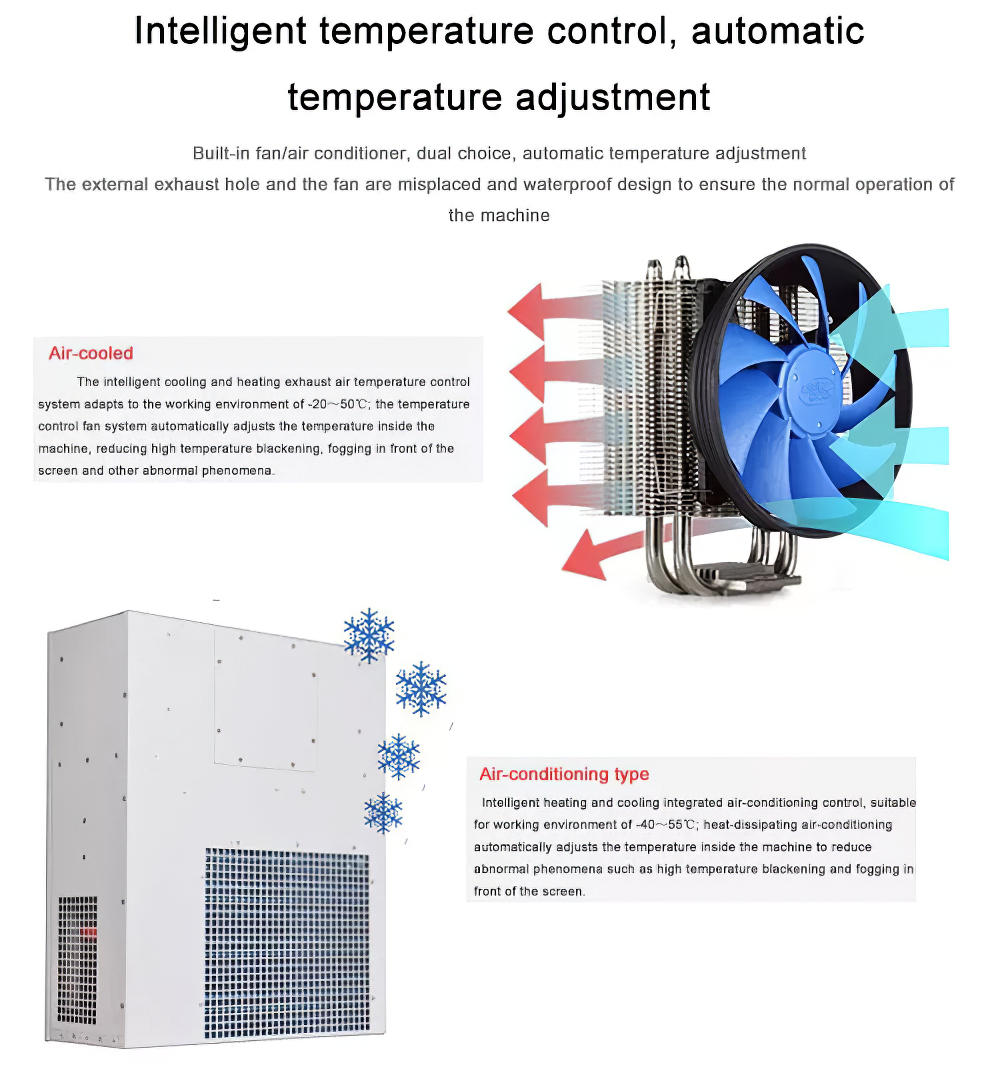 Intelligent temperature control, automatic temperature adjustment

Built-in fan/air conditioner, dual choice, automatic temperature adjustment
The external exhaust hole and the fan are misplaced and waterproof design to ensure the normal operation of the machine

Air-cooled

The intelligent cooling and heating exhaust air temperature control system adapts to the working environment of -20～50℃; the temperature control fan system automatically adjusts the temperature inside the machine, reducing high temperature blackening, fogging in front of the screen and other abnormal phenomena.

Air-conditioning type

Intelligent heating and cooling integrated air-conditioning control, suitable for working environment of -40～55℃; heat-dissipating air-conditioning automatically adjusts the temperature inside the machine to reduce abnormal phenomena such as high temperature blackening and fogging in front of the screen.